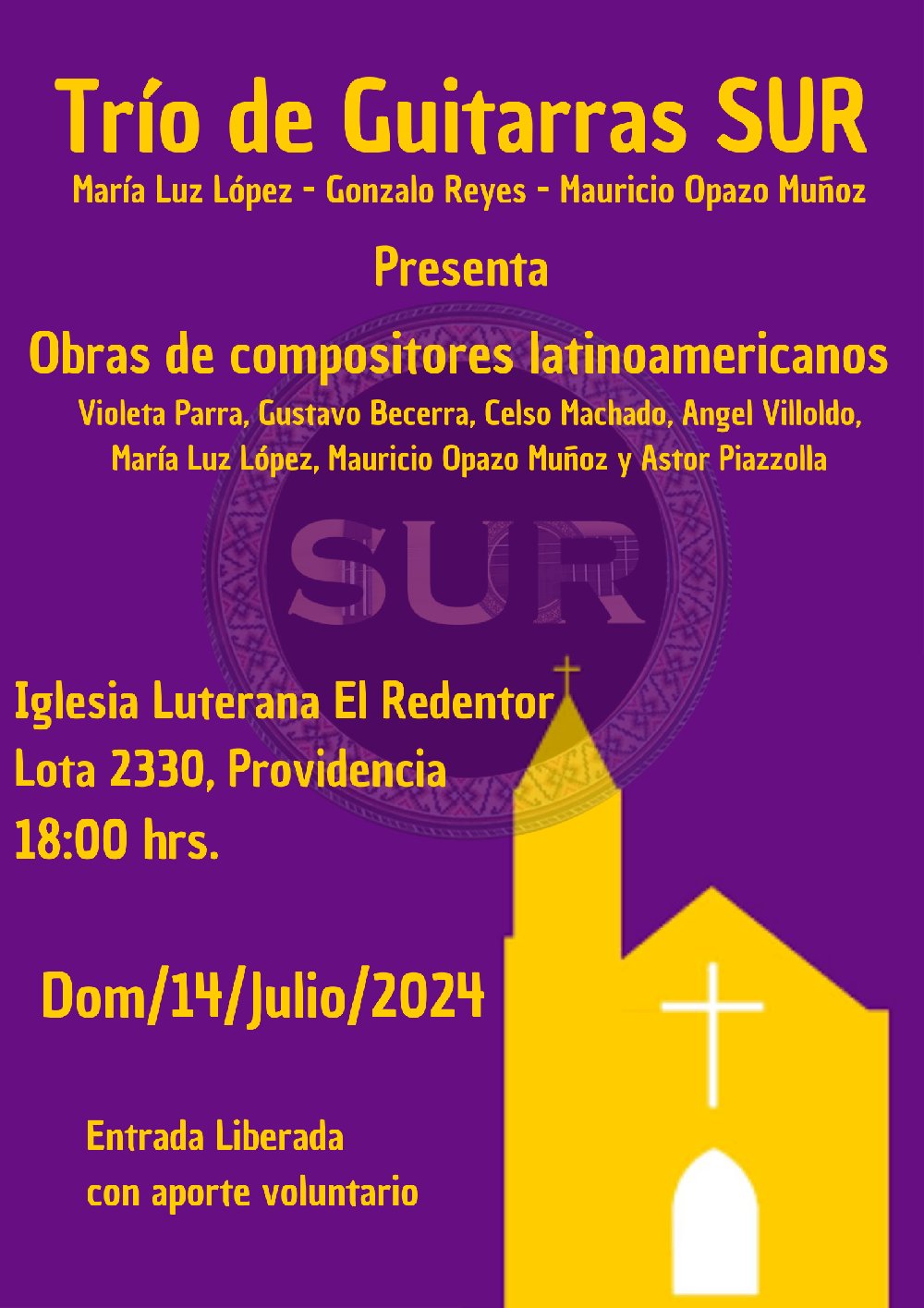 Trío de Guitarras SUR

María Luz López - Gonzalo Reyes - Mauricio Opazo Muñoz

Presenta

Obras de compositores latinoamericanos

Violeta Parra, Gustavo Becerra, Celso Machado, Angel Villoldo, María Luz López, Mauricio Opazo Muñoz y Astor Piazzolla

SUR

Iglesia Luterana El Redentor
Lota 2330, Providencia
18:00 hrs.

Dom/14/Julio/2024

Entrada Liberada
con aporte voluntario